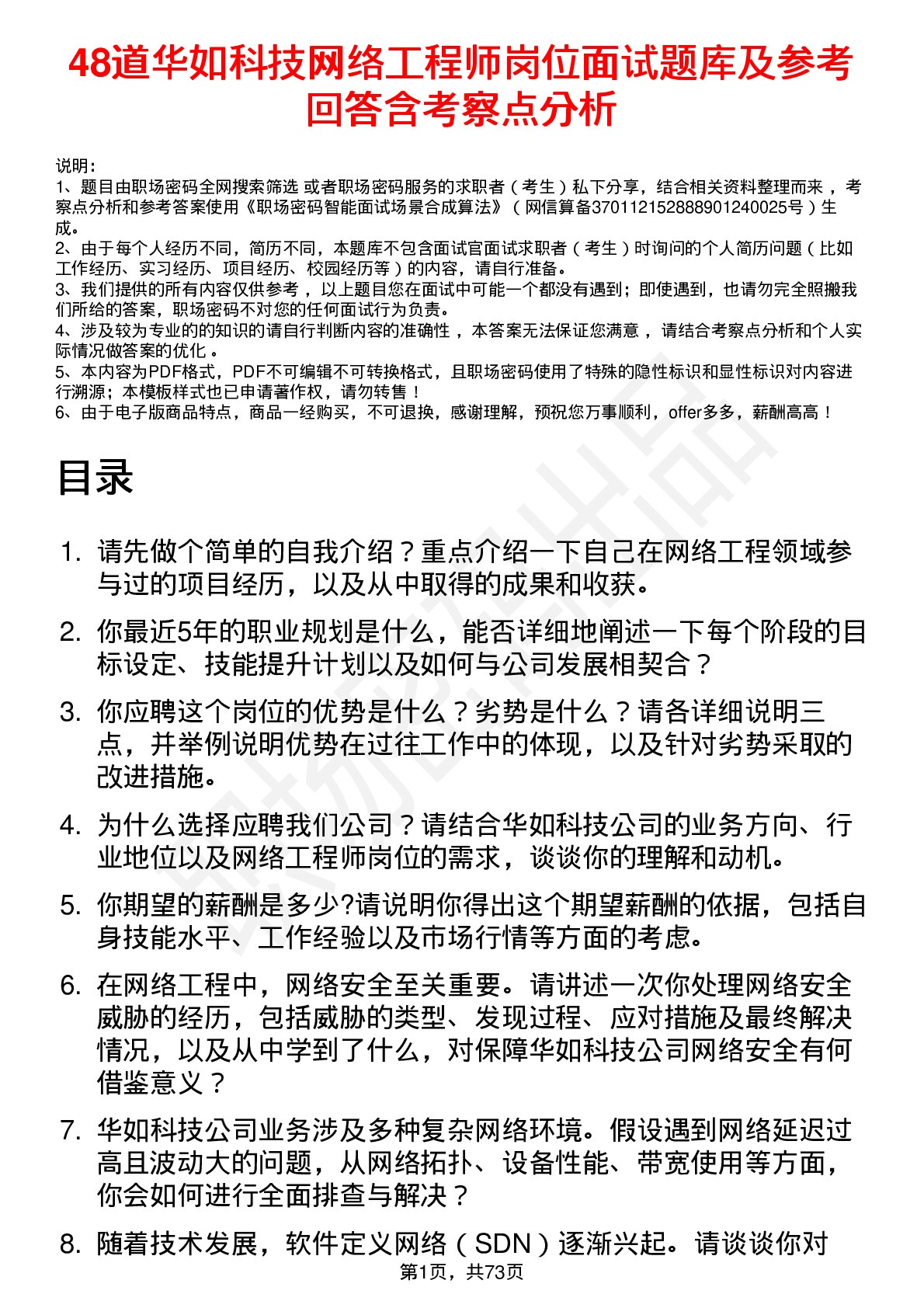 48道华如科技网络工程师岗位面试题库及参考回答含考察点分析

说明：
1、题目由职场密码全网搜索筛选 或者职场密码服务的求职者（考生）私下分享，结合相关资料整理而来，考察点分析和参考答案使用《职场密码智能面试场景合成算法》（网信算备370112152888901240025号）生成。
2、由于每个人经历不同，简历不同，本题库不包含面试官面试求职者（考生）时询问的个人简历问题（比如工作经历、实习经历、项目经历、校园经历等）的内容，请自行准备。
3、我们提供的所有内容仅供参考，以上题目您在面试中可能一个都没有遇到；即使遇到，也请勿完全照搬我们所给的答案，职场密码不对您的任何面试行为负责。
4、涉及较为专业的的知识的请自行判断内容的准确性，本答案无法保证您满意，请结合考察点分析和个人实际情况做答案的优化。
5、本内容为PDF格式，PDF不可编辑不可转换格式，且职场密码使用了特殊的隐性标识和显性标识对内容进行溯源；本模板样式也已申请著作权，请勿转售！
6、由于电子版商品特点，商品一经购买，不可退换，感谢理解，预祝您万事顺利，offer多多，薪酬高高！

目录

1. 请先做个简单的自我介绍？重点介绍一下自己在网络工程领域参与过的项目经历，以及从中取得的成果和收获。
2. 你最近5年的职业规划是什么，能否详细地阐述一下每个阶段的目标设定、技能提升计划以及如何与公司发展相契合？
3. 你应聘这个岗位的优势是什么？劣势是什么？请各详细说明三点，并举例说明优势在过往工作中的体现，以及针对劣势采取的改进措施。
4. 为什么选择应聘我们公司？请结合华如科技公司的业务方向、行业地位以及网络工程师岗位的需求，谈谈你的理解和动机。
5. 你期望的薪酬是多少?请说明你得出这个期望薪酬的依据，包括自身技能水平、工作经验以及市场行情等方面的考虑。
6. 在网络工程中，网络安全至关重要。请讲述一次你处理网络安全威胁的经历，包括威胁的类型、发现过程、应对措施及最终解决情况，以及从中学到了什么，对保障华如科技公司网络安全有何借鉴意义？
7. 华如科技公司业务涉及多种复杂网络环境。假设遇到网络延迟过高且波动大的问题，从网络拓扑、设备性能、带宽使用等方面，你会如何进行全面排查与解决？
8. 随着技术发展，软件定义网络（SDN）逐渐兴起。请谈谈你对

第1页，共73页